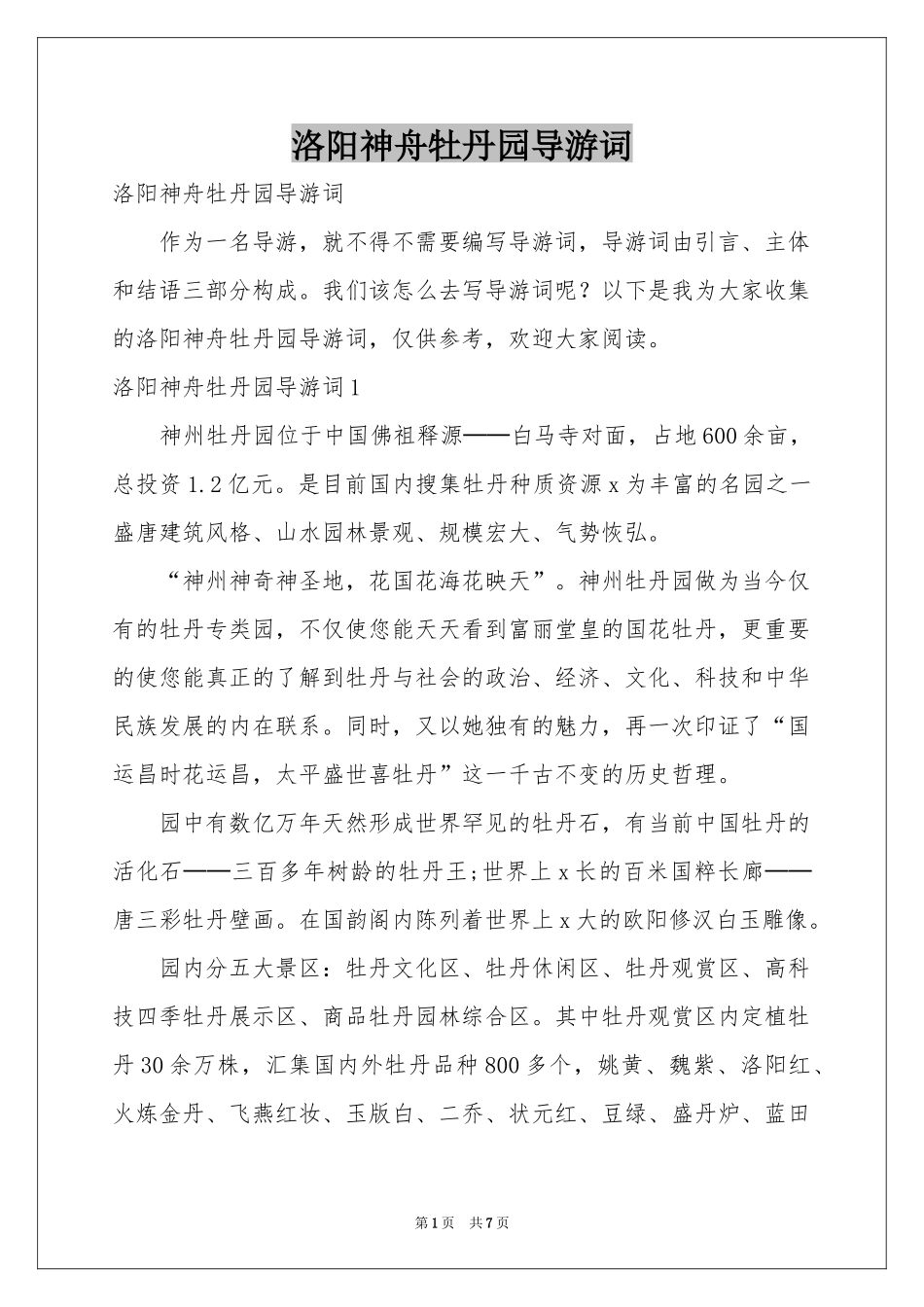 洛阳神舟牡丹园导游词

洛阳神舟牡丹园导游词

作为一名导游，就不得不需要编写导游词，导游词由引言、主体和结语三部分构成。我们该怎么去写导游词呢？以下是我为大家收集的洛阳神舟牡丹园导游词，仅供参考，欢迎大家阅读。

洛阳神舟牡丹园导游词1

神州牡丹园位于中国佛祖释源——白马寺对面，占地600余亩，总投资1.2亿元。是目前国内搜集牡丹种质资源x为丰富的名园之一盛唐建筑风格、山水园林景观、规模宏大、气势恢弘。

“神州神奇神圣地，花国花海花映天”。神州牡丹园做为当今仅有的牡丹专类园，不仅使您能天天看到富丽堂皇的国花牡丹，更重要的使您能真正的了解到牡丹与社会的政治、经济、文化、科技和中华民族发展的内在联系。同时，又以她独有的魅力，再一次印证了“国运昌时花运昌，太平盛世喜牡丹”这一千古不变的历史哲理。

园中有数亿万年天然形成世界罕见的牡丹石，有当前中国牡丹的活化石——三百多年树龄的牡丹王;世界上x长的百米国粹长廊——唐三彩牡丹壁画。在国韵阁内陈列着世界上x大的欧阳修汉白玉雕像。

园内分五大景区：牡丹文化区、牡丹休闲区、牡丹观赏区、高科技四季牡丹展示区、商品牡丹园林综合区。其中牡丹观赏区内定植牡丹30余万株，汇集国内外牡丹品种800多个，姚黄、魏紫、洛阳红、火炼金丹、飞燕红妆、玉版白、二乔、状元红、豆绿、盛丹炉、蓝田

第1页 共7页